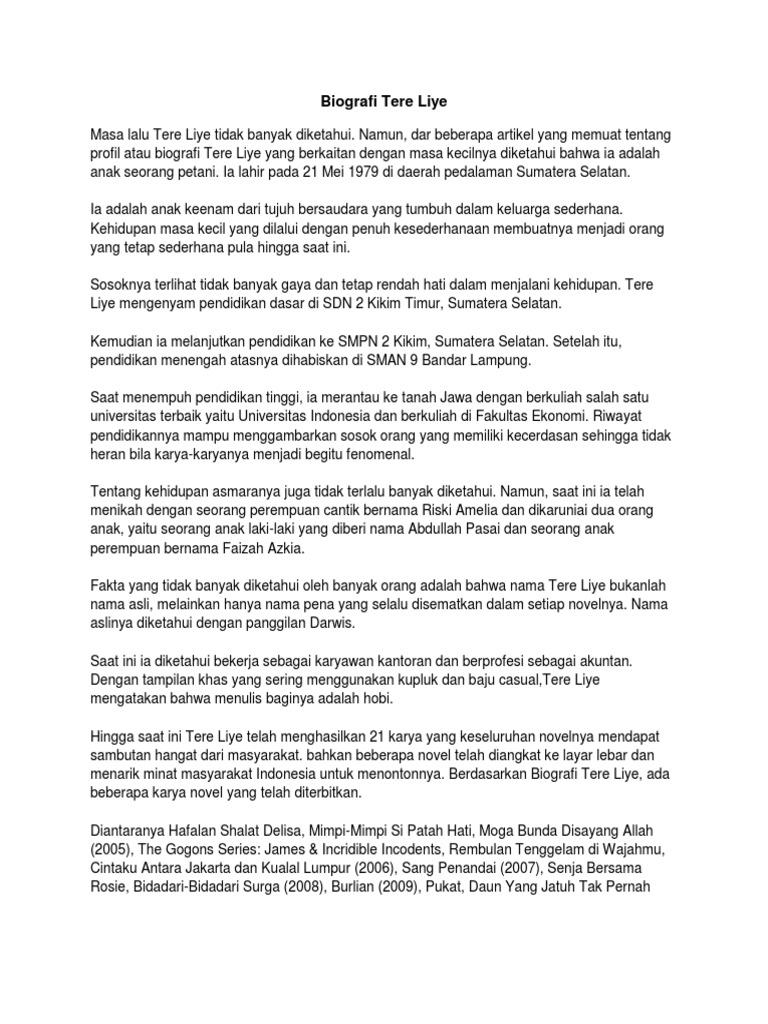 Biografi Tere Liye

Masa lalu Tere Liye tidak banyak diketahui. Namun, dar beberapa artikel yang memuat tentang profil atau biografi Tere Liye yang berkaitan dengan masa kecilnya diketahui bahwa ia adalah anak seorang petani. Ia lahir pada 21 Mei 1979 di daerah pedalaman Sumatera Selatan.

Ia adalah anak keenam dari tujuh bersaudara yang tumbuh dalam keluarga sederhana. Kehidupan masa kecil yang dilalui dengan penuh kesederhanaan membuatnya menjadi orang yang tetap sederhana pula hingga saat ini.

Sosoknya terlihat tidak banyak gaya dan tetap rendah hati dalam menjalani kehidupan. Tere Liye mengenyam pendidikan dasar di SDN 2 Kikim Timur, Sumatera Selatan.

Kemudian ia melanjutkan pendidikan ke SMPN 2 Kikim, Sumatera Selatan. Setelah itu, pendidikan menengah atasnya dihabiskan di SMAN 9 Bandar Lampung.

Saat menempuh pendidikan tinggi, ia merantau ke tanah Jawa dengan berkuliah salah satu universitas terbaik yaitu Universitas Indonesia dan berkuliah di Fakultas Ekonomi. Riwayat pendidikannya mampu menggambarkan sosok orang yang memiliki kecerdasan sehingga tidak heran bila karya-karyanya menjadi begitu fenomenal.

Tentang kehidupan asmaranya juga tidak terlalu banyak diketahui. Namun, saat ini ia telah menikah dengan seorang perempuan cantik bernama Riski Amelia dan dikaruniai dua orang anak, yaitu seorang anak laki-laki yang diberi nama Abdullah Pasai dan seorang anak perempuan bernama Faizah Azkia.

Fakta yang tidak banyak diketahui oleh banyak orang adalah bahwa nama Tere Liye bukanlah nama asli, melainkan hanya nama pena yang selalu disematkan dalam setiap novelnya. Nama aslinya diketahui dengan panggilan Darwis.

Saat ini ia diketahui bekerja sebagai karyawan kantoran dan berprofesi sebagai akuntan. Dengan tampilan khas yang sering menggunakan kupluk dan baju casual,Tere Liye mengatakan bahwa menulis baginya adalah hobi.

Hingga saat ini Tere Liye telah menghasilkan 21 karya yang keseluruhan novelnya mendapat sambutan hangat dari masyarakat. bahkan beberapa novel telah diangkat ke layar lebar dan menarik minat masyarakat Indonesia untuk menontonnya. Berdasarkan Biografi Tere Liye, ada beberapa karya novel yang telah diterbitkan.

Diantaranya Hafalan Shalat Delisa, Mimpi-Mimpi Si Patah Hati, Moga Bunda Disayang Allah (2005), The Gogons Series: James & Incridible Incodents, Rembulan Tenggelam di Wajahmu, Cintaku Antara Jakarta dan Kualal Lumpur (2006), Sang Penandai (2007), Senja Bersama Rosie, Bidadari-Bidadari Surga (2008), Burlian (2009), Pukat, Daun Yang Jatuh Tak Pernah